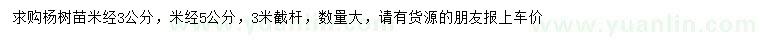 求购杨树苗米经3公分，米经5公分，3米截杆，数量大，请有货源的朋友报上车价

www.yuanlin.com